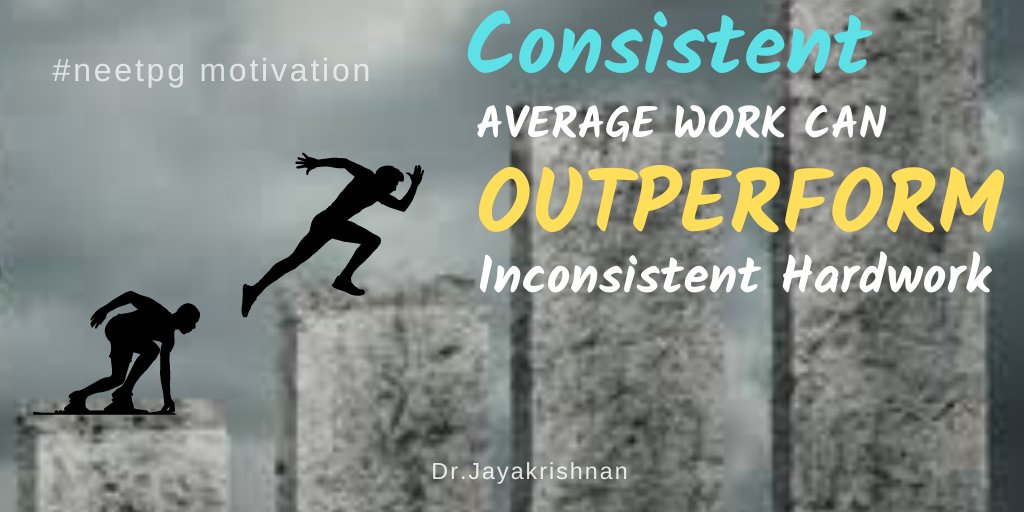 #neetpg motivation

Consistent

AVERAGE WORK CAN

OUTPERFORM

Inconsistent Hardwork

Dr.Jayakrishnan